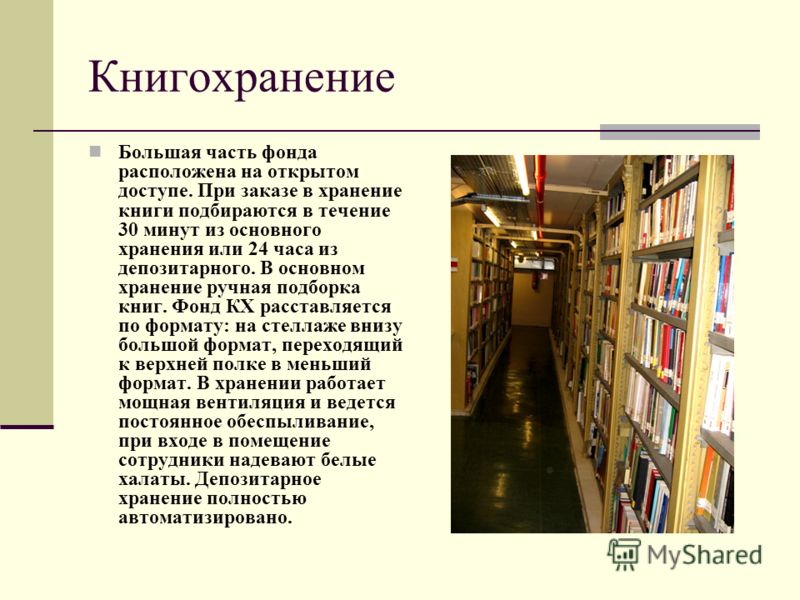 Книгохранение

Большая часть фонда расположена на открытом доступе. При заказе в хранение книги подбираются в течение 30 минут из основного хранения или 24 часа из депозитарного. В основном хранение ручная подборка книг. Фонд КХ расставляется по формату: на стеллаже внизу большой формат, переходящий к верхней полке в меньший формат. В хранении работает мощная вентиляция и ведется постоянное обеспыливание, при входе в помещение сотрудники надевают белые халаты. Депозитарное хранение полностью автоматизировано.

MyShared